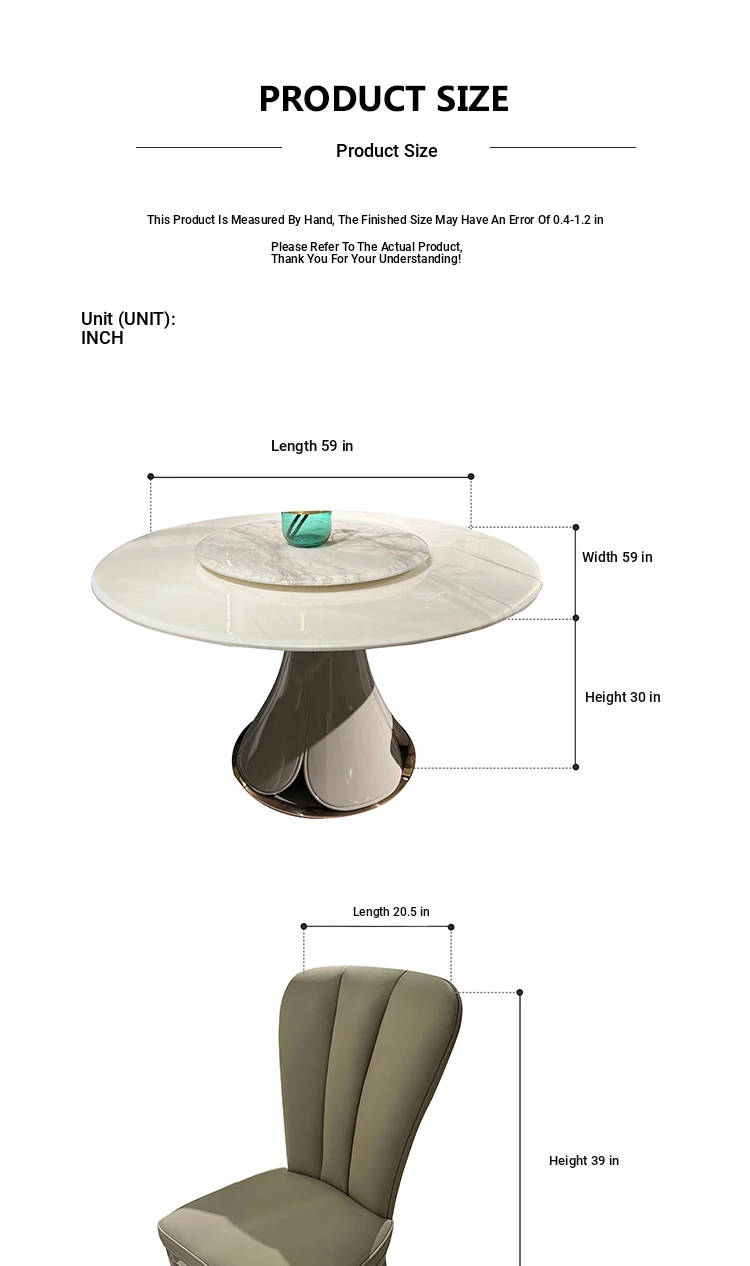 PRODUCT SIZE

Product Size

This Product Is Measured By Hand, The Finished Size May Have An Error Of 0.4-1.2 in

Please Refer To The Actual Product,
Thank You For Your Understanding!

Unit (UNIT):
INCH

Length 59 in

Width 59 in

Height 30 in

Length 20.5 in

Height 39 in